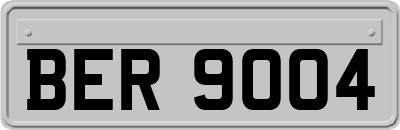 BER 9004